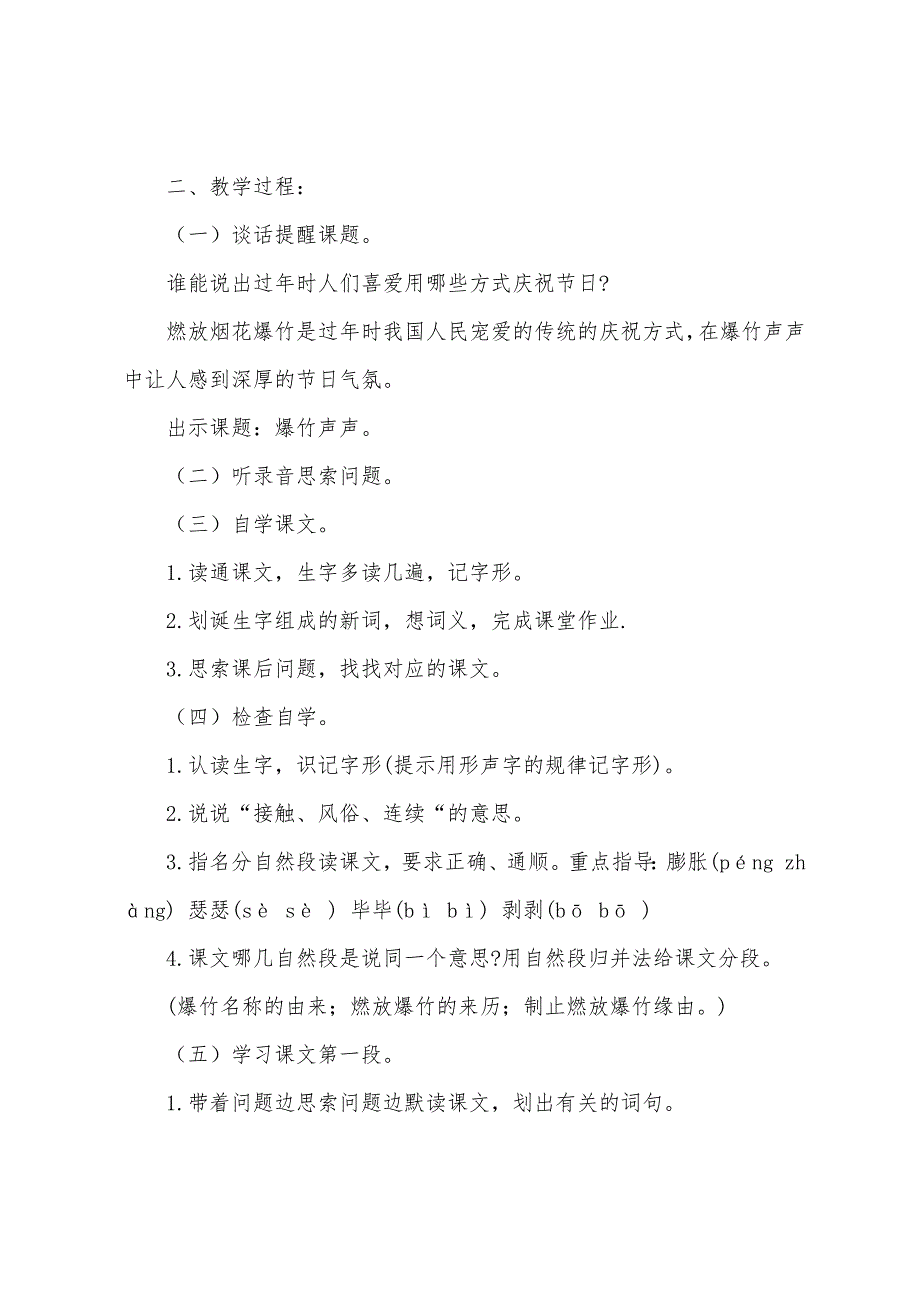 二、教学过程：

（一）谈话提醒课题。

谁能说出过年时人们喜爱用哪些方式庆祝节日?

燃放烟花爆竹是过年时我国人民宠爱的传统的庆祝方式，在爆竹声声中让人感到深厚的节日气氛。

出示课题：爆竹声声。

（二）听录音思索问题。

（三）自学课文。

1.读通课文，生字多读几遍，记字形。

2.划诞生字组成的新词，想词义，完成课堂作业.

3.思索课后问题，找找对应的课文。

（四）检查自学。

1.认读生字，识记字形(提示用形声字的规律记字形)。

2.说说“接触、风俗、连续“的意思。

3.指名分自然段读课文，要求正确、通顺。重点指导：膨胀(péng zhàng) 瑟瑟(sè sè ) 毕毕(bì bì) 剥剥(bō bō )

4.课文哪几自然段是说同一个意思?用自然段归并法给课文分段。

(爆竹名称的由来；燃放爆竹的来历；制止燃放爆竹缘由。)

（五）学习课文第一段。

1.带着问题边思索问题边默读课文，划出有关的词句。